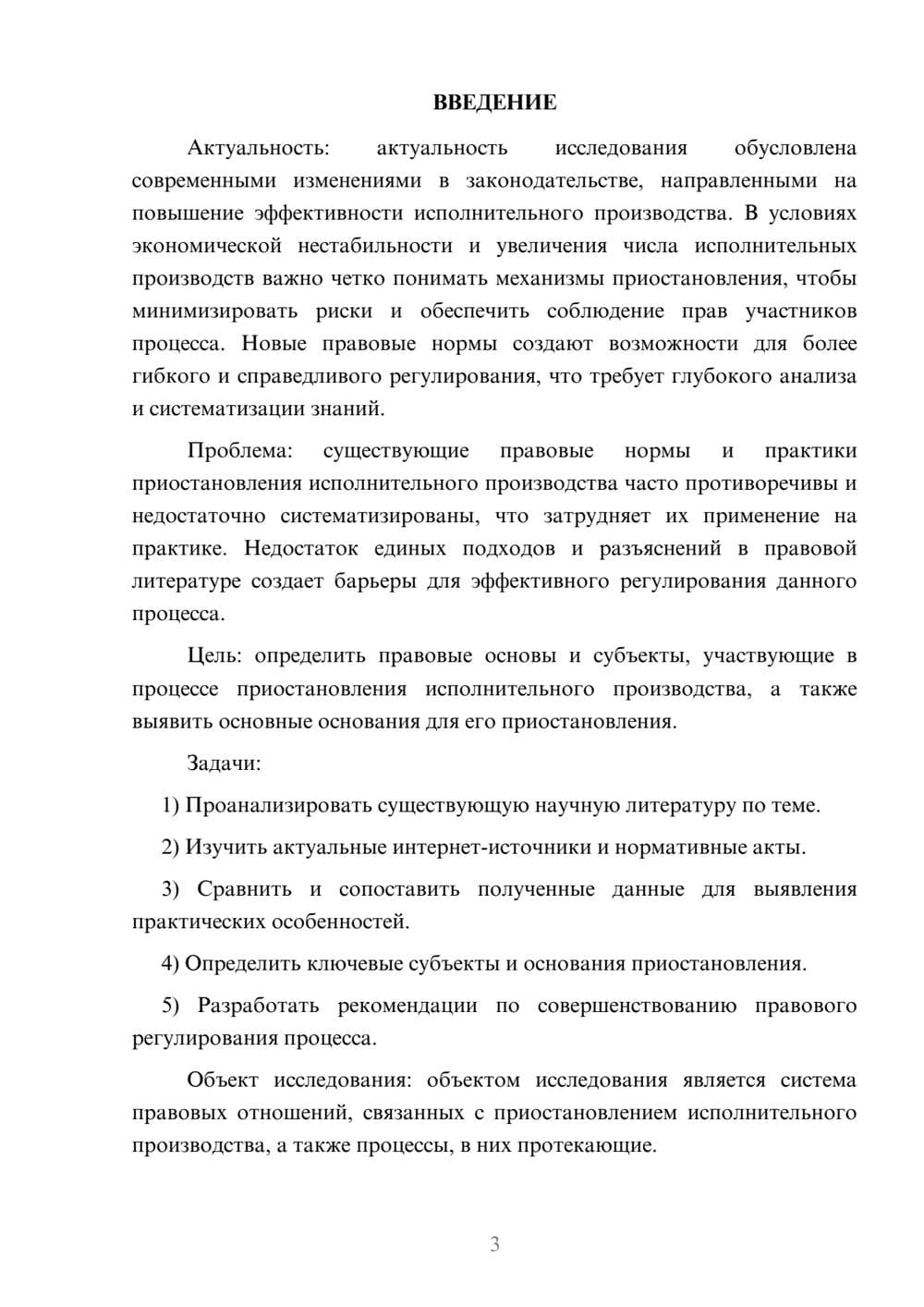 ВВЕДЕНИЕ

Актуальность: актуальность исследования обусловлена современными изменениями в законодательстве, направленными на повышение эффективности исполнительного производства. В условиях экономической нестабильности и увеличения числа исполнительных производств важно четко понимать механизмы приостановления, чтобы минимизировать риски и обеспечить соблюдение прав участников процесса. Новые правовые нормы создают возможности для более гибкого и справедливого регулирования, что требует глубокого анализа и систематизации знаний.

Проблема: существующие правовые нормы и практики приостановления исполнительного производства часто противоречивы и недостаточно систематизированы, что затрудняет их применение на практике. Недостаток единых подходов и разъяснений в правовой литературе создает барьеры для эффективного регулирования данного процесса.

Цель: определить правовые основы и субъекты, участвующие в процессе приостановления исполнительного производства, а также выявить основные основания для его приостановления.

Задачи:

1) Проанализировать существующую научную литературу по теме.

2) Изучить актуальные интернет-источники и нормативные акты.

3) Сравнить и сопоставить полученные данные для выявления практических особенностей.

4) Определить ключевые субъекты и основания приостановления.

5) Разработать рекомендации по совершенствованию правового регулирования процесса.

Объект исследования: объектом исследования является система правовых отношений, связанных с приостановлением исполнительного производства, а также процессы, в них протекающие.

3